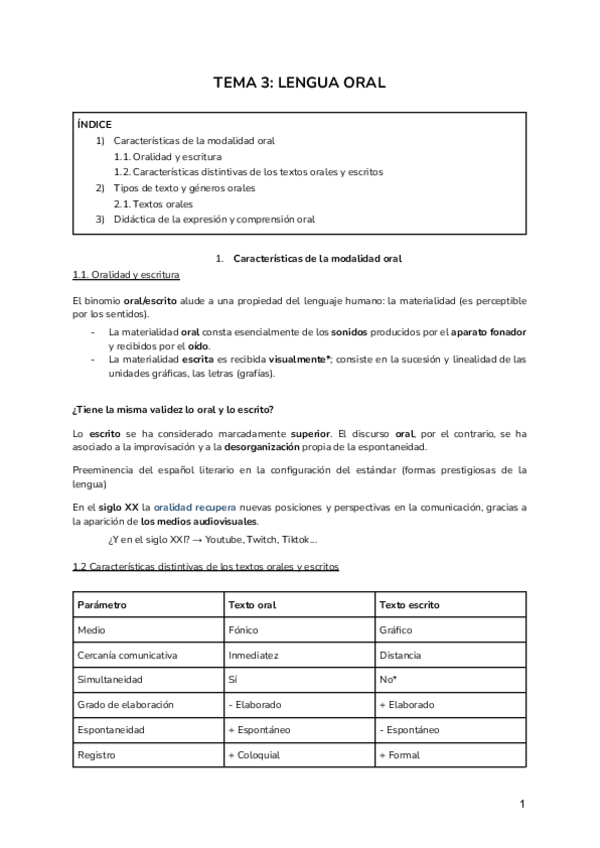 TEMA 3: LENGUA ORAL

ÍNDICE
1) Características de la modalidad oral
1.1. Oralidad y escritura
1.2. Características distintivas de los textos orales y escritos
2) Tipos de texto y géneros orales
2.1. Textos orales
3) Didáctica de la expresión y comprensión oral

1. Características de la modalidad oral

1.1. Oralidad y escritura

El binomio oral/escrito alude a una propiedad del lenguaje humano: la materialidad (es perceptible por los sentidos).

- La materialidad oral consta esencialmente de los sonidos producidos por el aparato fonador y recibidos por el oído.
- La materialidad escrita es recibida visualmente*; consiste en la sucesión y linealidad de las unidades gráficas, las letras (grafías).

¿Tiene la misma validez lo oral y lo escrito?

Lo escrito se ha considerado marcadamente superior. El discurso oral, por el contrario, se ha asociado a la improvisación y a la desorganización propia de la espontaneidad.

Preeminencia del español literario en la configuración del estándar (formas prestigiosas de la lengua)

En el siglo XX la oralidad recupera nuevas posiciones y perspectivas en la comunicación, gracias a la aparición de los medios audiovisuales.

¿Y en el siglo XXI? → Youtube, Twitch, Tiktok…

1.2 Características distintivas de los textos orales y escritos

| Parámetro | Texto oral | Texto escrito |
|---|---|---|
| Medio | Fónico | Gráfico |
| Cercanía comunicativa | Inmediatez | Distancia |
| Simultaneidad | Sí | No* |
| Grado de elaboración | - Elaborado | + Elaborado |
| Espontaneidad | + Espontáneo | - Espontáneo |
| Registro | + Coloquial | + Formal |

1